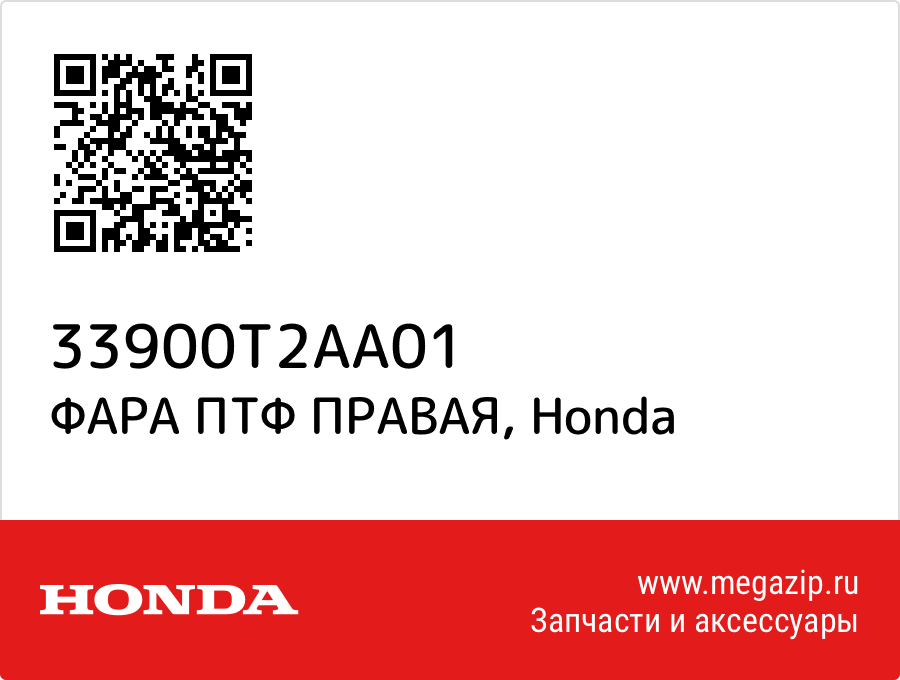 33900T2AA01
ФАРА ПТФ ПРАВАЯ, Honda

HONDA

www.megazip.ru
Запчасти и аксессуары